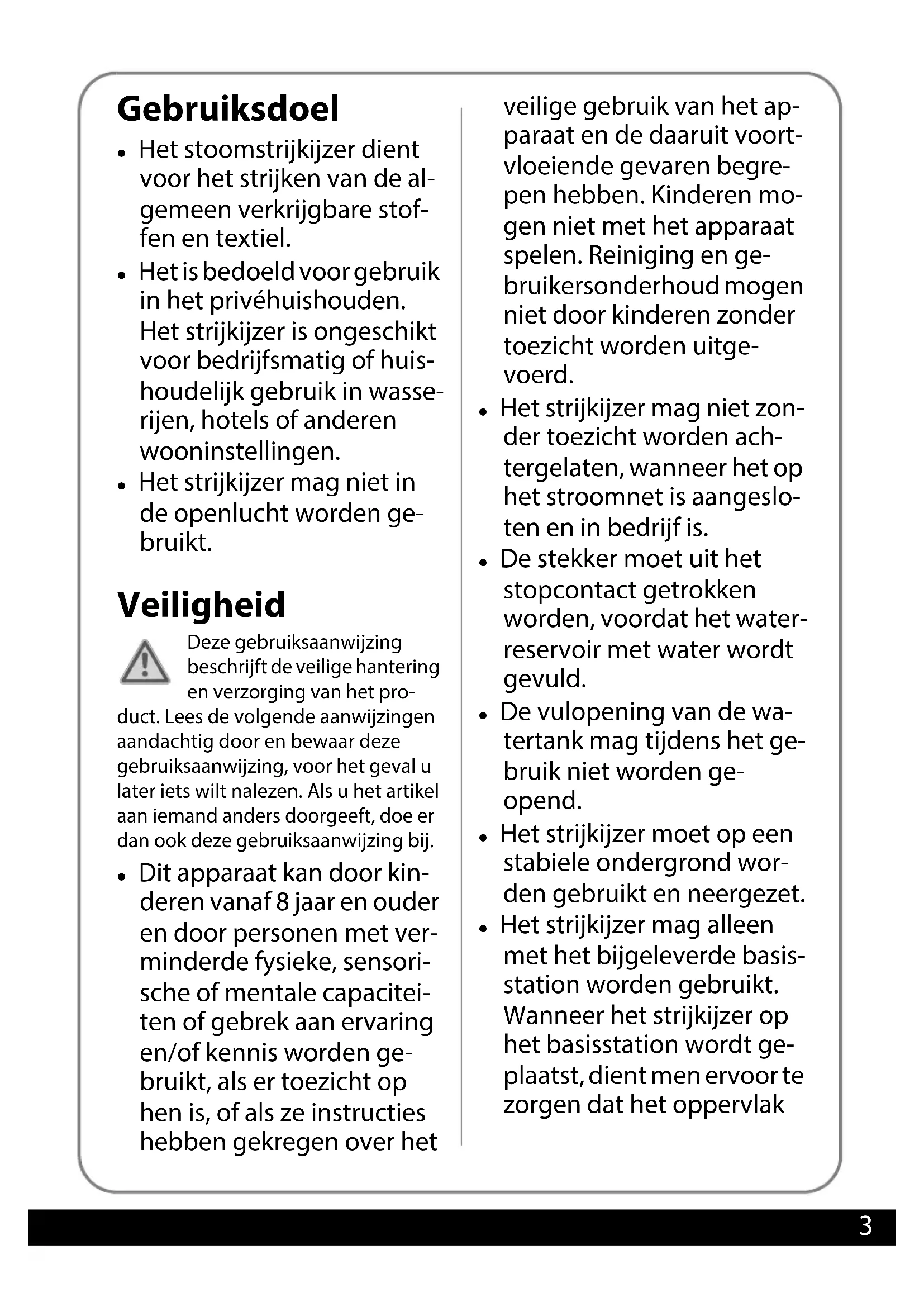 Gebruiksdoel

• Het stoomstrijkijzer dient voor het strijken van de algemeen verkrijgbare stoffen en textiel.
• Het is bedoeld voor gebruik in het privéhuishouden. Het strijkijzer is ongeschikt voor bedrijfsmatig of huishoudelijk gebruik in wasserijen, hotels of anderen wooninstellingen.
• Het strijkijzer mag niet in de openlucht worden gebruikt.

Veiligheid

Deze gebruiksaanwijzing beschrijft de veilige hantering en verzorging van het product. Lees de volgende aanwijzingen aandachtig door en bewaar deze gebruiksaanwijzing, voor het geval u later iets wilt nalezen. Als u het artikel aan iemand anders doorgeeft, doe er dan ook deze gebruiksaanwijzing bij.

• Dit apparaat kan door kinderen vanaf 8 jaar en ouder en door personen met verminderde fysieke, sensorische of mentale capaciteiten of gebrek aan ervaring en/of kennis worden gebruikt, als er toezicht op hen is, of als ze instructies hebben gekregen over het veilige gebruik van het apparaat en de daaruit voortvloeiende gevaren begrepen hebben. Kinderen mogen niet met het apparaat spelen. Reiniging en gebruikersonderhoud mogen niet door kinderen zonder toezicht worden uitgevoerd.
• Het strijkijzer mag niet zonder toezicht worden achtergelaten, wanneer het op het stroomnet is aangesloten en in bedrijf is.
• De stekker moet uit het stopcontact getrokken worden, voordat het waterreservoir met water wordt gevuld.
• De vulopening van de watertank mag tijdens het gebruik niet worden geopend.
• Het strijkijzer moet op een stabiele ondergrond worden gebruikt en neergezet.
• Het strijkijzer mag alleen met het bijgeleverde basisstation worden gebruikt. Wanneer het strijkijzer op het basisstation wordt geplaatst, dient men ervoor te zorgen dat het oppervlak

3